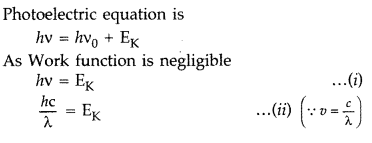 Photoelectric equation is

$h\nu = h\nu_0 + E_K$

As Work function is negligible

$h\nu = E_K$ ...(i)

$\frac{hc}{\lambda} = E_K$ ...(ii) $\left(\because v = \frac{c}{\lambda}\right)$